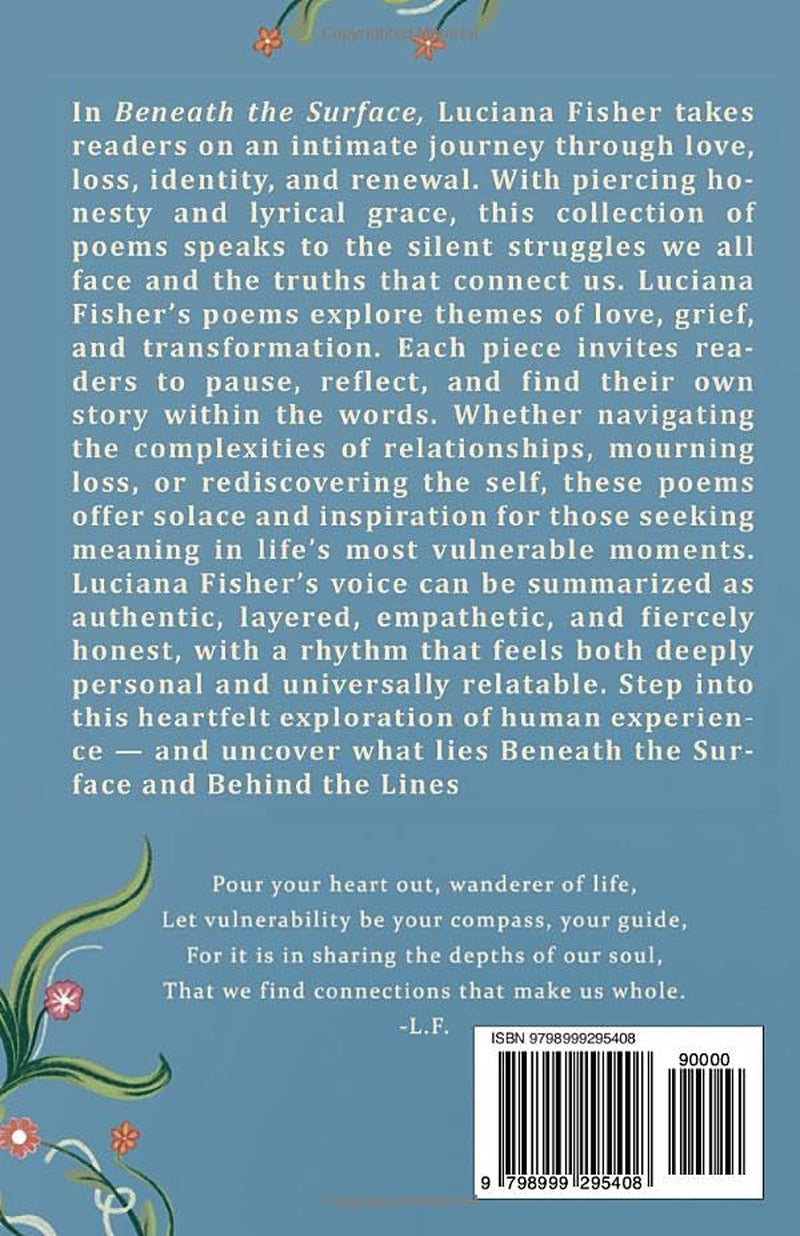 In Beneath the Surface, Luciana Fisher takes readers on an intimate journey through love, loss, identity, and renewal. With piercing honesty and lyrical grace, this collection of poems speaks to the silent struggles we all face and the truths that connect us. Luciana Fisher's poems explore themes of love, grief, and transformation. Each piece invites readers to pause, reflect, and find their own story within the words. Whether navigating the complexities of relationships, mourning loss, or rediscovering the self, these poems offer solace and inspiration for those seeking meaning in life's most vulnerable moments. Luciana Fisher's voice can be summarized as authentic, layered, empathetic, and fiercely honest, with a rhythm that feels both deeply personal and universally relatable. Step into this heartfelt exploration of human experience — and uncover what lies Beneath the Surface and Behind the Lines

Pour your heart out, wanderer of life,
Let vulnerability be your compass, your guide,
For it is in sharing the depths of our soul,
That we find connections that make us whole.
-L.F.

ISBN 9798999295408
90000
9 798999 295408